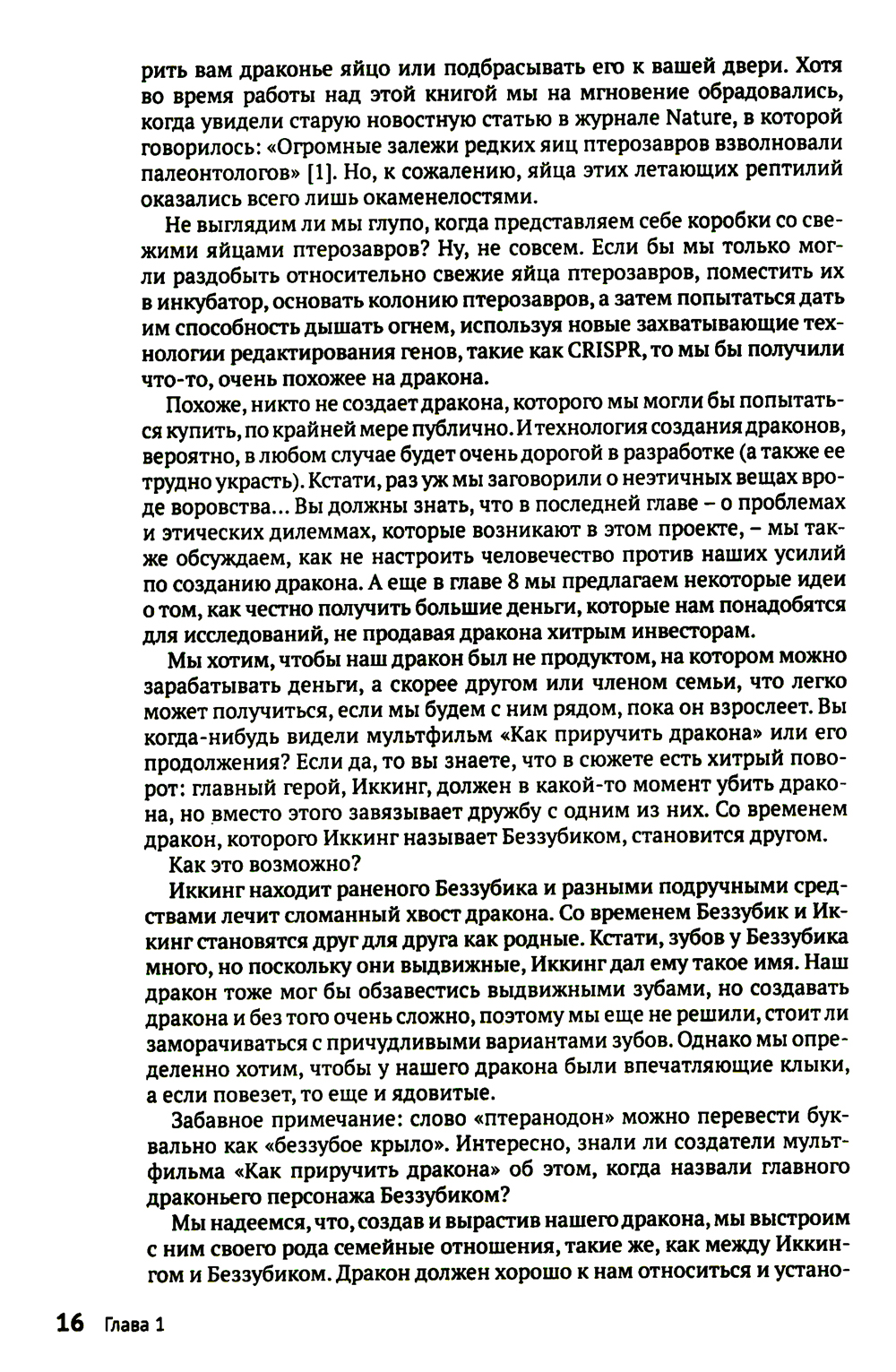 рить вам драконье яйцо или подбрасывать его к вашей двери. Хотя во время работы над этой книгой мы на мгновение обрадовались, когда увидели старую новостную статью в журнале Nature, в которой говорилось: «Огромные залежи редких яиц птерозавров взволновали палеонтологов» [1]. Но, к сожалению, яйца этих летающих рептилий оказались всего лишь окаменелостями.

Не выглядим ли мы глупо, когда представляем себе коробки со свежими яйцами птерозавров? Ну, не совсем. Если бы мы только могли раздобыть относительно свежие яйца птерозавров, поместить их в инкубатор, основать колонию птерозавров, а затем попытаться дать им способность дышать огнем, используя новые захватывающие технологии редактирования генов, такие как CRISPR, то мы бы получили что-то, очень похожее на дракона.

Похоже, никто не создает дракона, которого мы могли бы попытаться купить, по крайней мере публично. И технология создания драконов, вероятно, в любом случае будет очень дорогой в разработке (а также ее трудно украсть). Кстати, раз уж мы заговорили о неэтичных вещах вроде воровства... Вы должны знать, что в последней главе – о проблемах и этических дилеммах, которые возникают в этом проекте, – мы также обсуждаем, как не настроить человечество против наших усилий по созданию дракона. А еще в главе 8 мы предлагаем некоторые идеи о том, как честно получить большие деньги, которые нам понадобятся для исследований, не продавая дракона хитрым инвесторам.

Мы хотим, чтобы наш дракон был не продуктом, на котором можно зарабатывать деньги, а скорее другом или членом семьи, что легко может получиться, если мы будем с ним рядом, пока он взрослеет. Вы когда-нибудь видели мультфильм «Как приручить дракона» или его продолжения? Если да, то вы знаете, что в сюжете есть хитрый поворот: главный герой, Иккинг, должен в какой-то момент убить дракона, но вместо этого завязывает дружбу с одним из них. Со временем дракон, которого Иккинг называет Беззубиком, становится другом.

Как это возможно?

Иккинг находит раненого Беззубика и разными подручными средствами лечит сломанный хвост дракона. Со временем Беззубик и Иккинг становятся друг для друга как родные. Кстати, зубов у Беззубика много, но поскольку они выдвижные, Иккинг дал ему такое имя. Наш дракон тоже мог бы обзавестись выдвижными зубами, но создавать дракона и без того очень сложно, поэтому мы еще не решили, стоит ли заморачиваться с причудливыми вариантами зубов. Однако мы определенно хотим, чтобы у нашего дракона были впечатляющие клыки, а если повезет, то еще и ядовитые.

Забавное примечание: слово «птеранодон» можно перевести буквально как «беззубое крыло». Интересно, знали ли создатели мультфильма «Как приручить дракона» об этом, когда назвали главного драконьего персонажа Беззубиком?

Мы надеемся, что, создав и вырастив нашего дракона, мы выстроим с ним своего рода семейные отношения, такие же, как между Иккингом и Беззубиком. Дракон должен хорошо к нам относиться и устано-

16 Глава 1